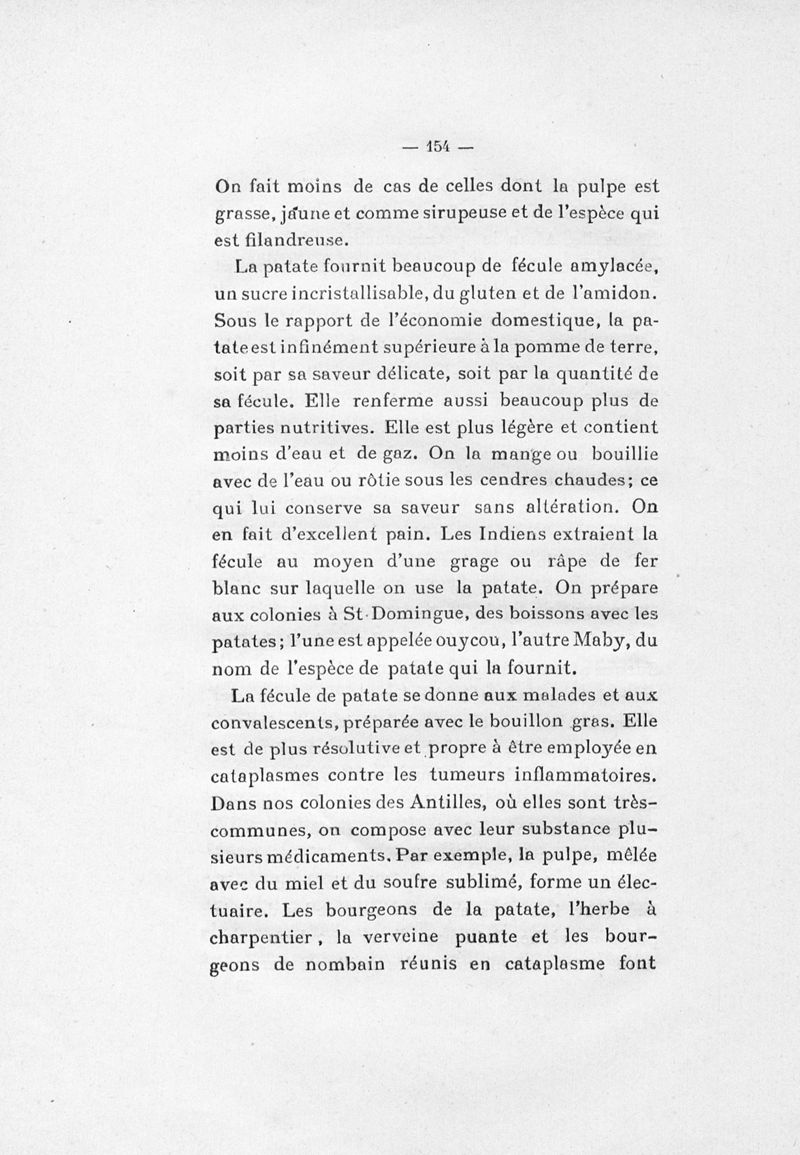 — 154 —

On fait moins de cas de celles dont la pulpe est grasse, jaune et comme sirupeuse et de l'espèce qui est filandreuse.

La patate fournit beaucoup de fécule amylacée, un sucre incristallisable, du gluten et de l'amidon. Sous le rapport de l'économie domestique, la patate est infinément supérieure à la pomme de terre, soit par sa saveur délicate, soit par la quantité de sa fécule. Elle renferme aussi beaucoup plus de parties nutritives. Elle est plus légère et contient moins d'eau et de gaz. On la mange ou bouillie avec de l'eau ou rôtie sous les cendres chaudes; ce qui lui conserve sa saveur sans altération. On en fait d'excellent pain. Les Indiens extraient la fécule au moyen d'une grage ou râpe de fer blanc sur laquelle on use la patate. On prépare aux colonies à St-Domingue, des boissons avec les patates; l'une est appelée ouycou, l'autre Maby, du nom de l'espèce de patate qui la fournit.

La fécule de patate se donne aux malades et aux convalescents, préparée avec le bouillon gras. Elle est de plus résolutive et propre à être employée en cataplasmes contre les tumeurs inflammatoires. Dans nos colonies des Antilles, où elles sont très-communes, on compose avec leur substance plusieurs médicaments. Par exemple, la pulpe, mêlée avec du miel et du soufre sublimé, forme un électuaire. Les bourgeons de la patate, l'herbe à charpentier, la verveine puante et les bourgeons de nombain réunis en cataplasme font